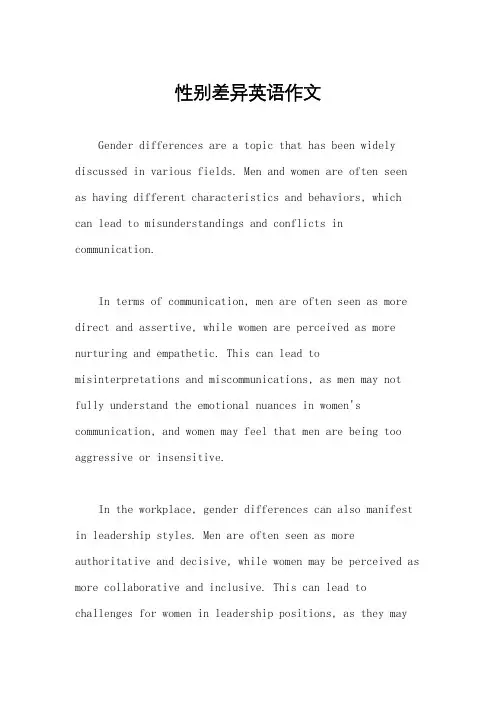 性别差异英语作文

Gender differences are a topic that has been widely discussed in various fields. Men and women are often seen as having different characteristics and behaviors, which can lead to misunderstandings and conflicts in communication.

In terms of communication, men are often seen as more direct and assertive, while women are perceived as more nurturing and empathetic. This can lead to misinterpretations and miscommunications, as men may not fully understand the emotional nuances in women's communication, and women may feel that men are being too aggressive or insensitive.

In the workplace, gender differences can also manifest in leadership styles. Men are often seen as more authoritative and decisive, while women may be perceived as more collaborative and inclusive. This can lead to challenges for women in leadership positions, as they may